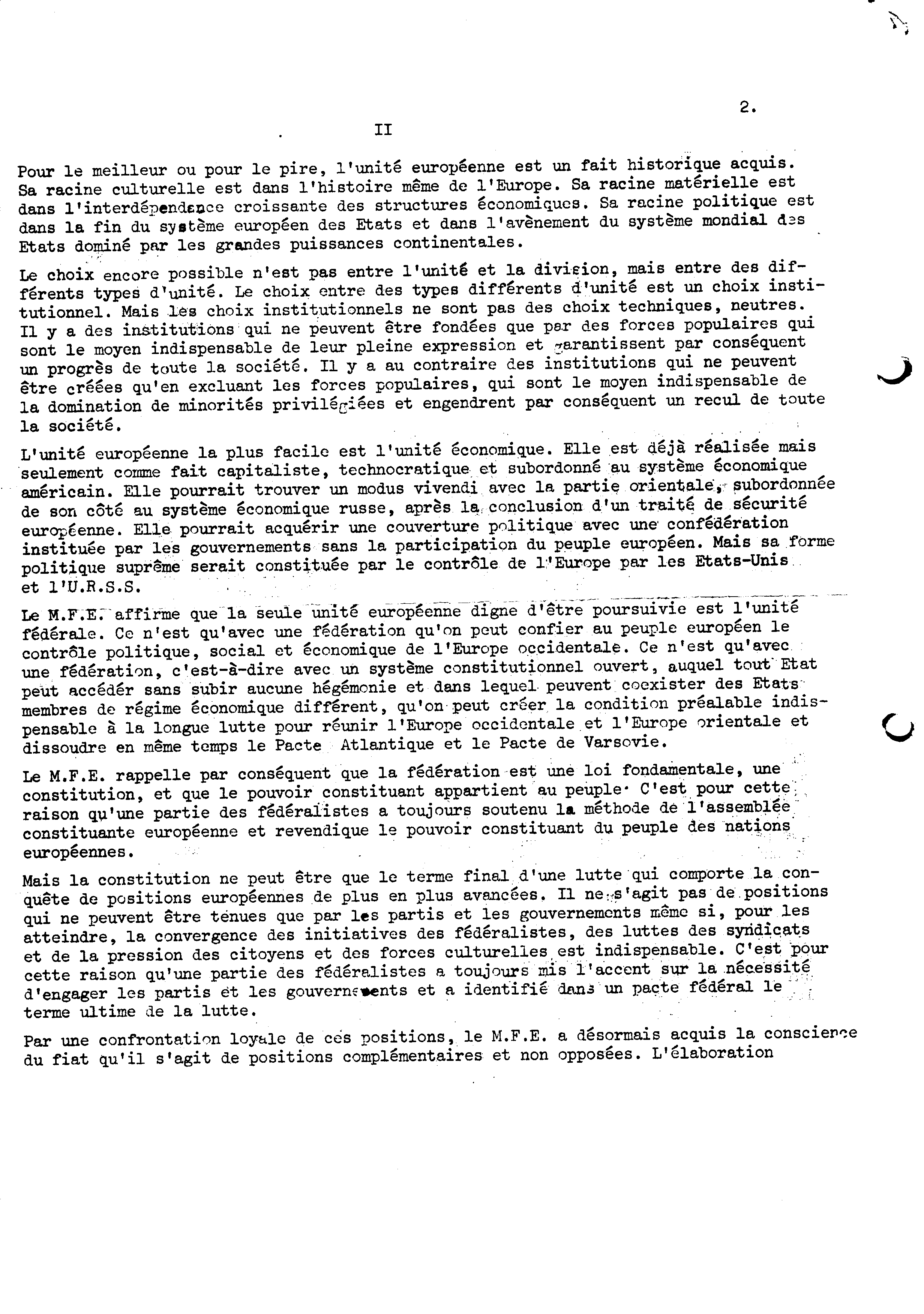 2.

II

Pour le meilleur ou pour le pire, l'unité européenne est un fait historique acquis. Sa racine culturelle est dans l'histoire même de l'Europe. Sa racine matérielle est dans l'interdépendance croissante des structures économiques. Sa racine politique est dans la fin du système européen des Etats et dans l'avènement du système mondial des Etats dominé par les grandes puissances continentales.

Le choix encore possible n'est pas entre l'unité et la division, mais entre des différents types d'unité. Le choix entre des types différents d'unité est un choix institutionnel. Mais les choix institutionnels ne sont pas des choix techniques, neutres. Il y a des institutions qui ne peuvent être fondées que par des forces populaires qui sont le moyen indispensable de leur pleine expression et garantissent par conséquent un progrès de toute la société. Il y a au contraire des institutions qui ne peuvent être créées qu'en excluant les forces populaires, qui sont le moyen indispensable de la domination de minorités privilégiées et engendrent par conséquent un recul de toute la société.

L'unité européenne la plus facile est l'unité économique. Elle est déjà réalisée mais seulement comme fait capitaliste, technocratique et subordonné au système économique américain. Elle pourrait trouver un modus vivendi avec la partie orientale, subordonnée de son côté au système économique russe, après la conclusion d'un traité de sécurité européenne. Elle pourrait acquérir une couverture politique avec une confédération instituée par les gouvernements sans la participation du peuple européen. Mais sa forme politique suprême serait constituée par le contrôle de l'Europe par les Etats-Unis et l'U.R.S.S.

Le M.F.E. affirme que la seule unité européenne digne d'être poursuivie est l'unité fédérale. Ce n'est qu'avec une fédération qu'on peut confier au peuple européen le contrôle politique, social et économique de l'Europe occidentale. Ce n'est qu'avec une fédération, c'est-à-dire avec un système constitutionnel ouvert, auquel tout Etat peut accéder sans subir aucune hégémonie et dans lequel peuvent coexister des Etats membres de régime économique différent, qu'on peut créer la condition préalable indispensable à la longue lutte pour réunir l'Europe occidentale et l'Europe orientale et dissoudre en même temps le Pacte Atlantique et le Pacte de Varsovie.

Le M.F.E. rappelle par conséquent que la fédération est une loi fondamentale, une constitution, et que le pouvoir constituant appartient au peuple. C'est pour cette raison qu'une partie des fédéralistes a toujours soutenu la méthode de l'assemblée constituante européenne et revendique le pouvoir constituant du peuple des nations européennes.

Mais la constitution ne peut être que le terme final d'une lutte qui comporte la conquête de positions européennes de plus en plus avancées. Il ne s'agit pas de positions qui ne peuvent être tenues que par les partis et les gouvernements même si, pour les atteindre, la convergence des initiatives des fédéralistes, des luttes des syndicats et de la pression des citoyens et des forces culturelles est indispensable. C'est pour cette raison qu'une partie des fédéralistes a toujours mis l'accent sur la nécessité d'engager les partis et les gouvernements et a identifié dans un pacte fédéral le terme ultime de la lutte.

Par une confrontation loyale de ces positions, le M.F.E. a désormais acquis la conscience du fiat qu'il s'agit de positions complémentaires et non opposées. L'élaboration